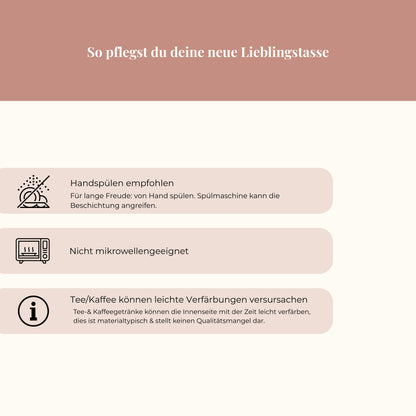 So pflegst du deine neue Lieblingstasse

Handspülen empfohlen
Für lange Freude: von Hand spülen. Spülmaschine kann die Beschichtung angreifen.

Nicht mikrowellengeeignet

Tee/Kaffee können leichte Verfärbungen versursachen
Tee-& Kaffeegetränke können die Innenseite mit der Zeit leicht verfärben, dies ist materialtypisch & stellt keinen Qualitätsmangel dar.